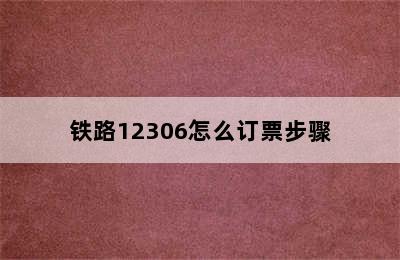 铁路12306怎么订票步骤